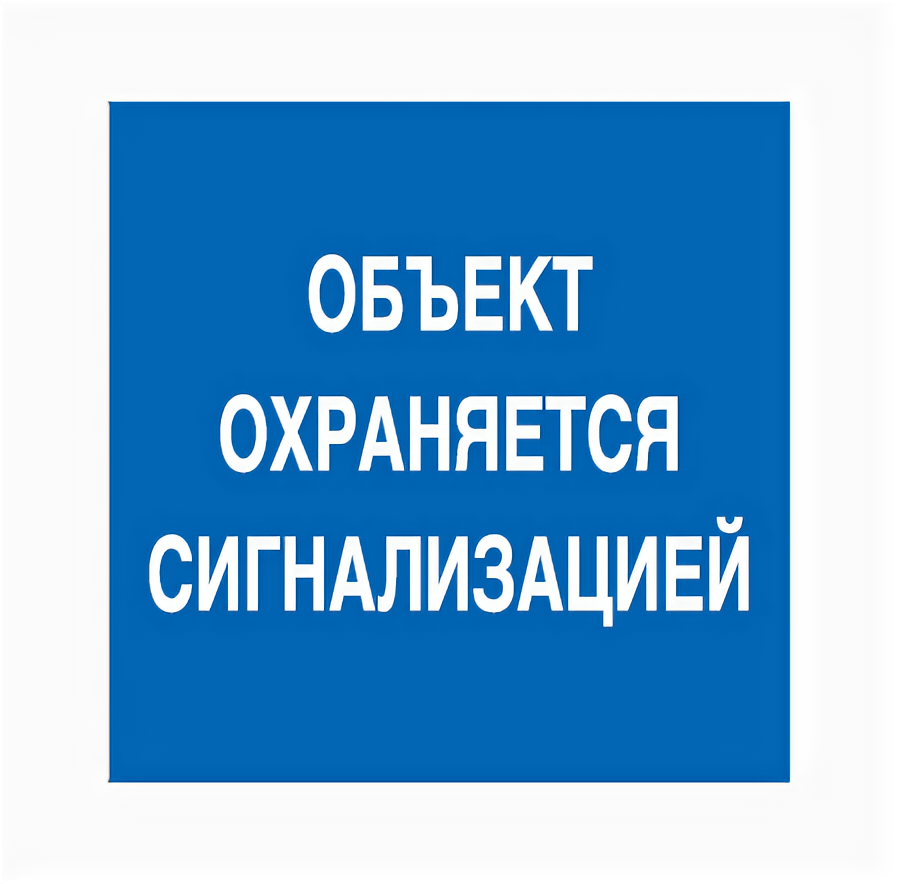 ОБЪЕКТ
ОХРАНЯЕТСЯ
СИГНАЛИЗАЦИЕЙ